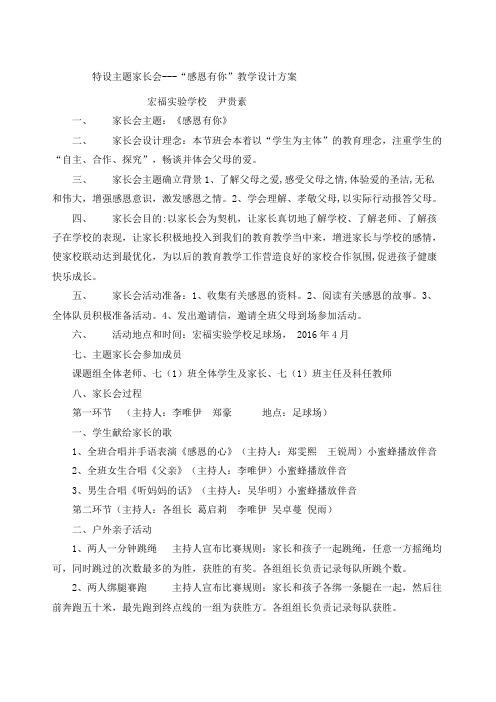 特设主题家长会---“感恩有你”教学设计方案

宏福实验学校　尹贵素

一、　　家长会主题：《感恩有你》

二、　　家长会设计理念：本节班会本着以“学生为主体”的教育理念，注重学生的“自主、合作、探究”，畅谈并体会父母的爱。

三、　　家长会主题确立背景 1、了解父母之爱，感受父母之情，体验爱的圣洁，无私和伟大，增强感恩意识，激发感恩之情。2、学会理解、孝敬父母，以实际行动报答父母。

四、　　家长会目的：以家长会为契机，让家长真切地了解学校、了解老师、了解孩子在学校的表现，让家长积极地投入到我们的教育教学当中来，增进家长与学校的感情，使家校联动达到最优化，为以后的教育教学工作营造良好的家校合作氛围，促进孩子健康快乐成长。

五、　　家长会活动准备：1、收集有关感恩的资料。2、阅读有关感恩的故事。3、全体队员积极准备活动。4、发出邀请信，邀请全班父母到场参加活动。

六、　　活动地点和时间：宏福实验学校足球场，　2016 年 4 月

七、主题家长会参加成员

课题组全体老师、七（1）班全体学生及家长、七（1）班主任及科任教师

八、家长会过程

第一环节　（主持人：李唯伊　郑豪　　地点：足球场）

一、学生献给家长的歌

1、全班合唱并手语表演《感恩的心》（主持人：郑雯熙　王锐周）小蜜蜂播放伴音

2、全班女生合唱《父亲》（主持人：李唯伊）小蜜蜂播放伴音

3、男生合唱《听妈妈的话》（主持人：吴华明）小蜜蜂播放伴音

第二环节（主持人：各组长　葛启莉　李唯伊　吴卓蔓　倪雨）

二、户外亲子活动

1、两人一分钟跳绳　　主持人宣布比赛规则：家长和孩子一起跳绳，任意一方摇绳均可，同时跳过的次数最多的为胜，获胜的有奖。各组组长负责记录每队所跳个数。

2、两人绑腿赛跑　　主持人宣布比赛规则：家长和孩子各绑一条腿在一起，然后往前奔跑五十米，最先跑到终点线的一组为获胜方。各组组长负责记录每队获胜。